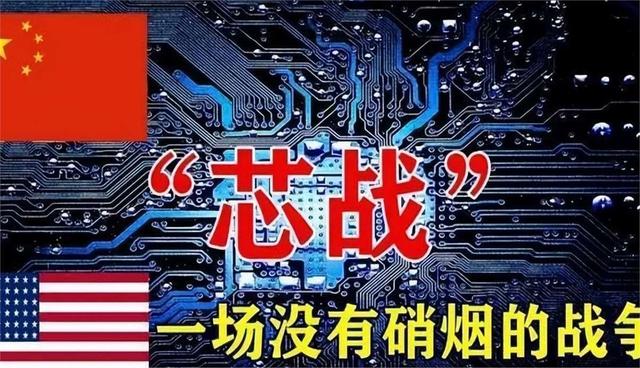 “芯战”

一场没有硝烟的战争